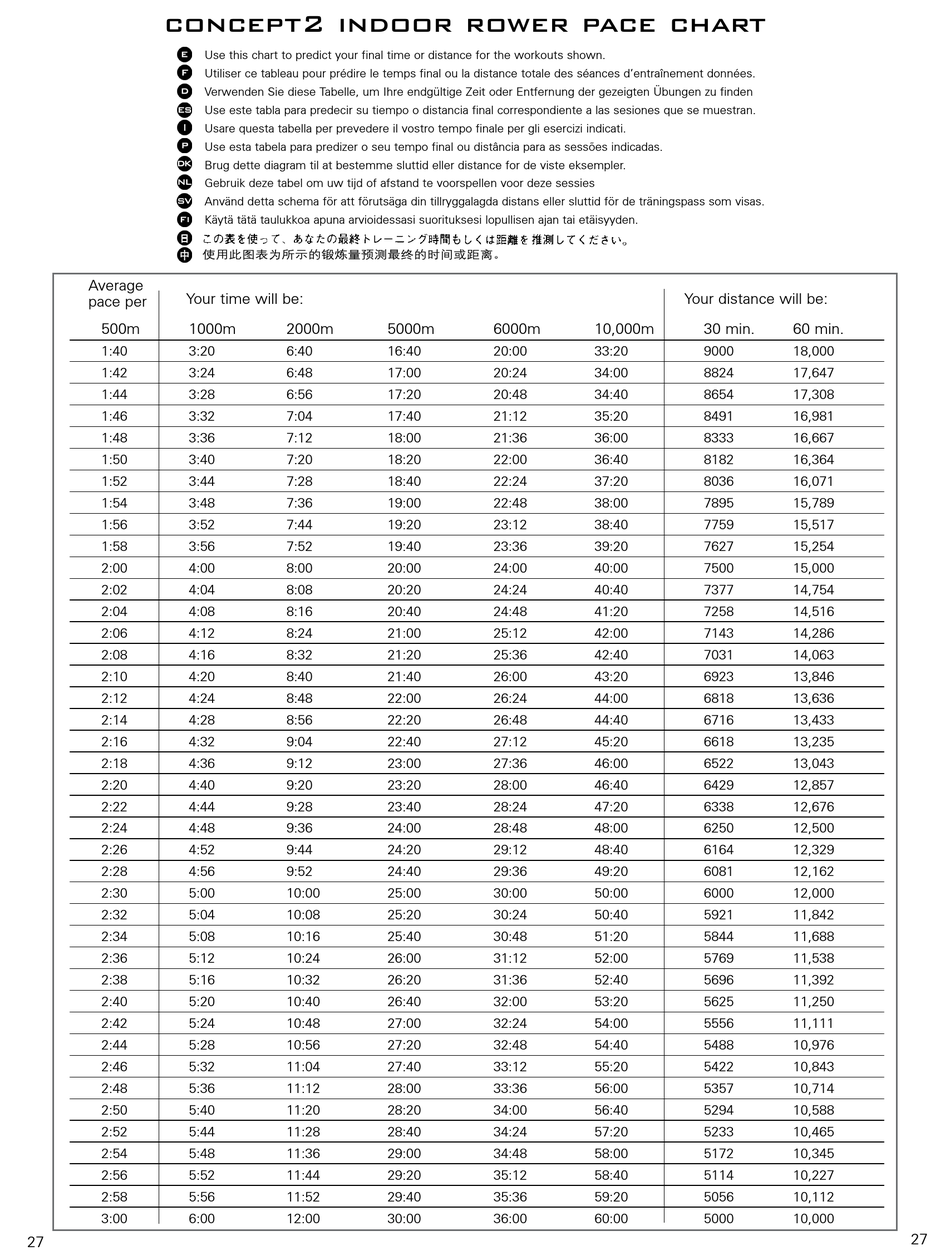 CONCEPT2 INDOOR ROWER PACE CHART

E Use this chart to predict your final time or distance for the workouts shown.
F Utiliser ce tableau pour prédire le temps final ou la distance totale des séances d'entraînement données.
D Verwenden Sie diese Tabelle, um Ihre endgültige Zeit oder Entfernung der gezeigten Übungen zu finden
ES Use este tabla para predecir su tiempo o distancia final correspondiente a las sesiones que se muestran.
I Usare questa tabella per prevedere il vostro tempo finale per gli esercizi indicati.
P Use esta tabela para predizer o seu tempo final ou distância para as sessões indicadas.
DK Brug dette diagram til at bestemme sluttid eller distance for de viste eksempler.
NL Gebruik deze tabel om uw tijd of afstand te voorspellen voor deze sessies
SV Använd detta schema för att förutsäga din tillryggalagda distans eller sluttid för de träningspass som visas.
FI Käytä tätä taulukkoa apuna arvioidessasi suorituksesi lopullisen ajan tai etäisyyden.
日 この表を使って、あなたの最終トレーニング時間もしくは距離を推測してください。
中 使用此图表为所示的锻炼量预测最终的时间或距离。

| Average pace per 500m | Your time will be: 1000m | 2000m | 5000m | 6000m | 10,000m | Your distance will be: 30 min. | 60 min. |
|---|---|---|---|---|---|---|---|
| 1:40 | 3:20 | 6:40 | 16:40 | 20:00 | 33:20 | 9000 | 18,000 |
| 1:42 | 3:24 | 6:48 | 17:00 | 20:24 | 34:00 | 8824 | 17,647 |
| 1:44 | 3:28 | 6:56 | 17:20 | 20:48 | 34:40 | 8654 | 17,308 |
| 1:46 | 3:32 | 7:04 | 17:40 | 21:12 | 35:20 | 8491 | 16,981 |
| 1:48 | 3:36 | 7:12 | 18:00 | 21:36 | 36:00 | 8333 | 16,667 |
| 1:50 | 3:40 | 7:20 | 18:20 | 22:00 | 36:40 | 8182 | 16,364 |
| 1:52 | 3:44 | 7:28 | 18:40 | 22:24 | 37:20 | 8036 | 16,071 |
| 1:54 | 3:48 | 7:36 | 19:00 | 22:48 | 38:00 | 7895 | 15,789 |
| 1:56 | 3:52 | 7:44 | 19:20 | 23:12 | 38:40 | 7759 | 15,517 |
| 1:58 | 3:56 | 7:52 | 19:40 | 23:36 | 39:20 | 7627 | 15,254 |
| 2:00 | 4:00 | 8:00 | 20:00 | 24:00 | 40:00 | 7500 | 15,000 |
| 2:02 | 4:04 | 8:08 | 20:20 | 24:24 | 40:40 | 7377 | 14,754 |
| 2:04 | 4:08 | 8:16 | 20:40 | 24:48 | 41:20 | 7258 | 14,516 |
| 2:06 | 4:12 | 8:24 | 21:00 | 25:12 | 42:00 | 7143 | 14,286 |
| 2:08 | 4:16 | 8:32 | 21:20 | 25:36 | 42:40 | 7031 | 14,063 |
| 2:10 | 4:20 | 8:40 | 21:40 | 26:00 | 43:20 | 6923 | 13,846 |
| 2:12 | 4:24 | 8:48 | 22:00 | 26:24 | 44:00 | 6818 | 13,636 |
| 2:14 | 4:28 | 8:56 | 22:20 | 26:48 | 44:40 | 6716 | 13,433 |
| 2:16 | 4:32 | 9:04 | 22:40 | 27:12 | 45:20 | 6618 | 13,235 |
| 2:18 | 4:36 | 9:12 | 23:00 | 27:36 | 46:00 | 6522 | 13,043 |
| 2:20 | 4:40 | 9:20 | 23:20 | 28:00 | 46:40 | 6429 | 12,857 |
| 2:22 | 4:44 | 9:28 | 23:40 | 28:24 | 47:20 | 6338 | 12,676 |
| 2:24 | 4:48 | 9:36 | 24:00 | 28:48 | 48:00 | 6250 | 12,500 |
| 2:26 | 4:52 | 9:44 | 24:20 | 29:12 | 48:40 | 6164 | 12,329 |
| 2:28 | 4:56 | 9:52 | 24:40 | 29:36 | 49:20 | 6081 | 12,162 |
| 2:30 | 5:00 | 10:00 | 25:00 | 30:00 | 50:00 | 6000 | 12,000 |
| 2:32 | 5:04 | 10:08 | 25:20 | 30:24 | 50:40 | 5921 | 11,842 |
| 2:34 | 5:08 | 10:16 | 25:40 | 30:48 | 51:20 | 5844 | 11,688 |
| 2:36 | 5:12 | 10:24 | 26:00 | 31:12 | 52:00 | 5769 | 11,538 |
| 2:38 | 5:16 | 10:32 | 26:20 | 31:36 | 52:40 | 5696 | 11,392 |
| 2:40 | 5:20 | 10:40 | 26:40 | 32:00 | 53:20 | 5625 | 11,250 |
| 2:42 | 5:24 | 10:48 | 27:00 | 32:24 | 54:00 | 5556 | 11,111 |
| 2:44 | 5:28 | 10:56 | 27:20 | 32:48 | 54:40 | 5488 | 10,976 |
| 2:46 | 5:32 | 11:04 | 27:40 | 33:12 | 55:20 | 5422 | 10,843 |
| 2:48 | 5:36 | 11:12 | 28:00 | 33:36 | 56:00 | 5357 | 10,714 |
| 2:50 | 5:40 | 11:20 | 28:20 | 34:00 | 56:40 | 5294 | 10,588 |
| 2:52 | 5:44 | 11:28 | 28:40 | 34:24 | 57:20 | 5233 | 10,465 |
| 2:54 | 5:48 | 11:36 | 29:00 | 34:48 | 58:00 | 5172 | 10,345 |
| 2:56 | 5:52 | 11:44 | 29:20 | 35:12 | 58:40 | 5114 | 10,227 |
| 2:58 | 5:56 | 11:52 | 29:40 | 35:36 | 59:20 | 5056 | 10,112 |
| 3:00 | 6:00 | 12:00 | 30:00 | 36:00 | 60:00 | 5000 | 10,000 |

27 27